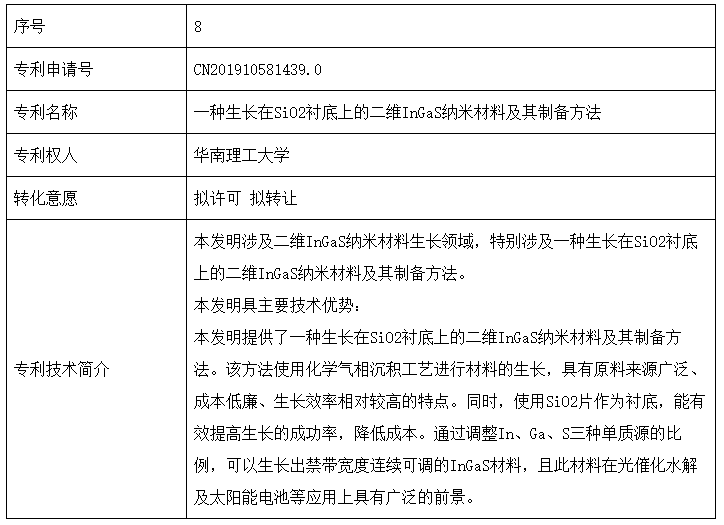 | 序号 | 8 |
|---|---|
| 专利申请号 | CN201910581439.0 |
| 专利名称 | 一种生长在SiO2衬底上的二维InGaS纳米材料及其制备方法 |
| 专利权人 | 华南理工大学 |
| 转化意愿 | 拟许可 拟转让 |
| 专利技术简介 | 本发明涉及二维InGaS纳米材料生长领域，特别涉及一种生长在SiO2衬底上的二维InGaS纳米材料及其制备方法。<br>本发明具主要技术优势：<br>本发明提供了一种生长在SiO2衬底上的二维InGaS纳米材料及其制备方法。该方法使用化学气相沉积工艺进行材料的生长，具有原料来源广泛、成本低廉、生长效率相对较高的特点。同时，使用SiO2片作为衬底，能有效提高生长的成功率，降低成本。通过调整In、Ga、S三种单质源的比例，可以生长出禁带宽度连续可调的InGaS材料，且此材料在光催化水解及太阳能电池等应用上具有广泛的前景。 |